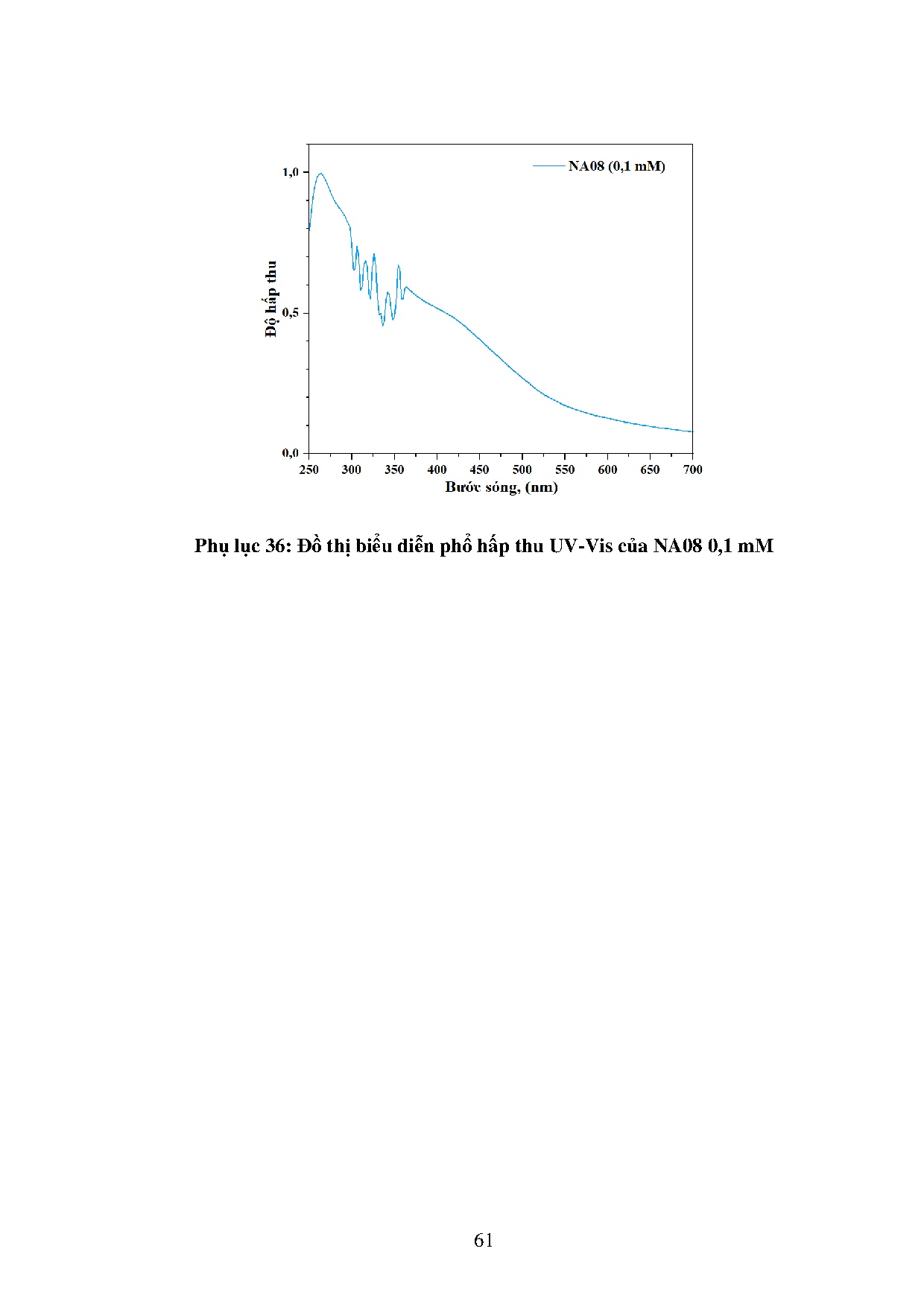 NA08 (0,1 mM)

1,0

0,5

0,0

Độ hấp thu

250 300 350 400 450 500 550 600 650 700

Bước sóng, (nm)

Phụ lục 36: Đồ thị biểu diễn phổ hấp thu UV-Vis của NA08 0,1 mM

61